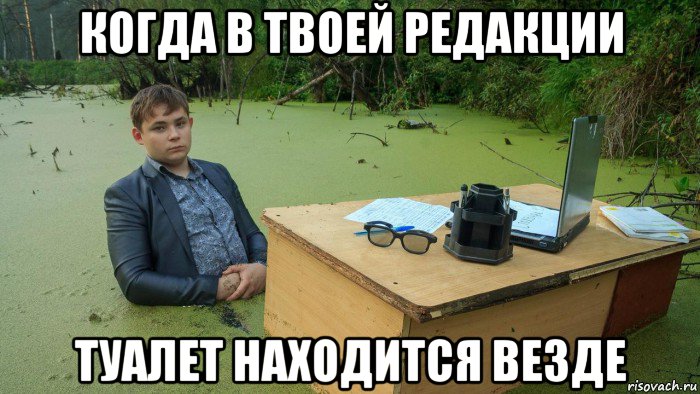 КОГДА В ТВОЕЙ РЕДАКЦИИ

ТУАЛЕТ НАХОДИТСЯ ВЕЗДЕ

risovach.ru